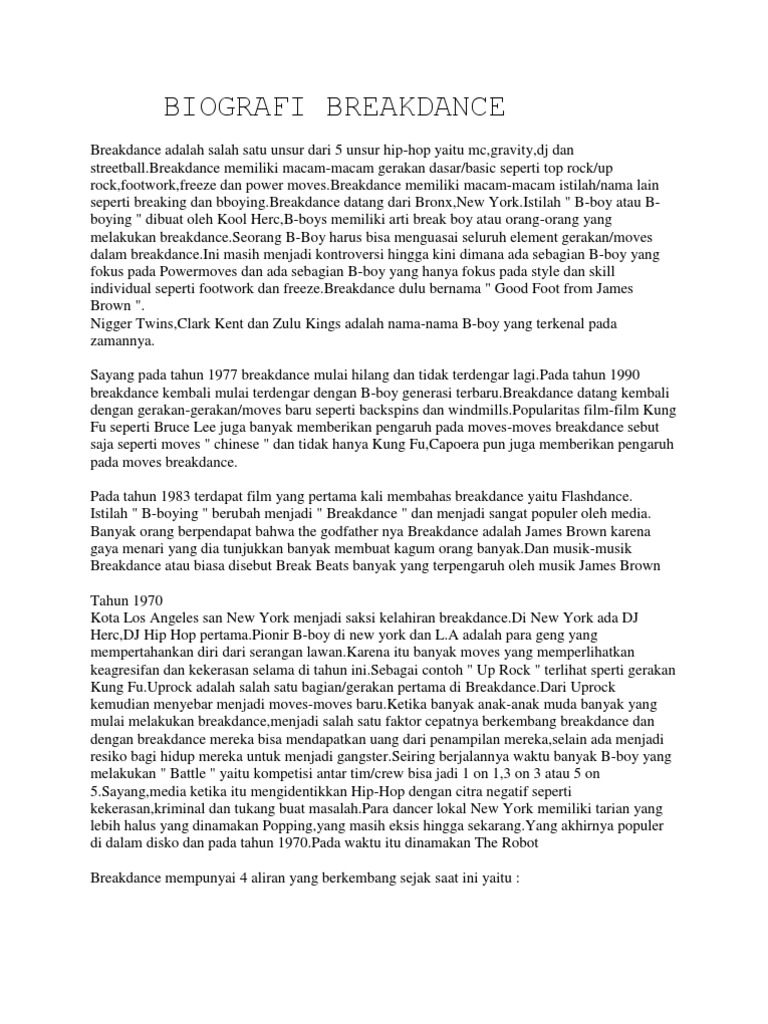 BIOGRAFI BREAKDANCE

Breakdance adalah salah satu unsur dari 5 unsur hip-hop yaitu mc,gravity,dj dan streetball.Breakdance memiliki macam-macam gerakan dasar/basic seperti top rock/up rock,footwork,freeze dan power moves.Breakdance memiliki macam-macam istilah/nama lain seperti breaking dan bboying.Breakdance datang dari Bronx,New York.Istilah " B-boy atau B-boying " dibuat oleh Kool Herc,B-boys memiliki arti break boy atau orang-orang yang melakukan breakdance.Seorang B-Boy harus bisa menguasai seluruh element gerakan/moves dalam breakdance.Ini masih menjadi kontroversi hingga kini dimana ada sebagian B-boy yang fokus pada Powermoves dan ada sebagian B-boy yang hanya fokus pada style dan skill individual seperti footwork dan freeze.Breakdance dulu bernama " Good Foot from James Brown ".
Nigger Twins,Clark Kent dan Zulu Kings adalah nama-nama B-boy yang terkenal pada zamannya.

Sayang pada tahun 1977 breakdance mulai hilang dan tidak terdengar lagi.Pada tahun 1990 breakdance kembali mulai terdengar dengan B-boy generasi terbaru.Breakdance datang kembali dengan gerakan-gerakan/moves baru seperti backspins dan windmills.Popularitas film-film Kung Fu seperti Bruce Lee juga banyak memberikan pengaruh pada moves-moves breakdance sebut saja seperti moves " chinese " dan tidak hanya Kung Fu,Capoera pun juga memberikan pengaruh pada moves breakdance.

Pada tahun 1983 terdapat film yang pertama kali membahas breakdance yaitu Flashdance. Istilah " B-boying " berubah menjadi " Breakdance " dan menjadi sangat populer oleh media. Banyak orang berpendapat bahwa the godfather nya Breakdance adalah James Brown karena gaya menari yang dia tunjukkan banyak membuat kagum orang banyak.Dan musik-musik Breakdance atau biasa disebut Break Beats banyak yang terpengaruh oleh musik James Brown

Tahun 1970
Kota Los Angeles san New York menjadi saksi kelahiran breakdance.Di New York ada DJ Herc,DJ Hip Hop pertama.Pionir B-boy di new york dan L.A adalah para geng yang mempertahankan diri dari serangan lawan.Karena itu banyak moves yang memperlihatkan keagresifan dan kekerasan selama di tahun ini.Sebagai contoh " Up Rock " terlihat sperti gerakan Kung Fu.Uprock adalah salah satu bagian/gerakan pertama di Breakdance.Dari Uprock kemudian menyebar menjadi moves-moves baru.Ketika banyak anak-anak muda banyak yang mulai melakukan breakdance,menjadi salah satu faktor cepatnya berkembang breakdance dan dengan breakdance mereka bisa mendapatkan uang dari penampilan mereka,selain ada menjadi resiko bagi hidup mereka untuk menjadi gangster.Seiring berjalannya waktu banyak B-boy yang melakukan " Battle " yaitu kompetisi antar tim/crew bisa jadi 1 on 1,3 on 3 atau 5 on 5.Sayang,media ketika itu mengidentikkan Hip-Hop dengan citra negatif seperti kekerasan,kriminal dan tukang buat masalah.Para dancer lokal New York memiliki tarian yang lebih halus yang dinamakan Popping,yang masih eksis hingga sekarang.Yang akhirnya populer di dalam disko dan pada tahun 1970.Pada waktu itu dinamakan The Robot

Breakdance mempunyai 4 aliran yang berkembang sejak saat ini yaitu :